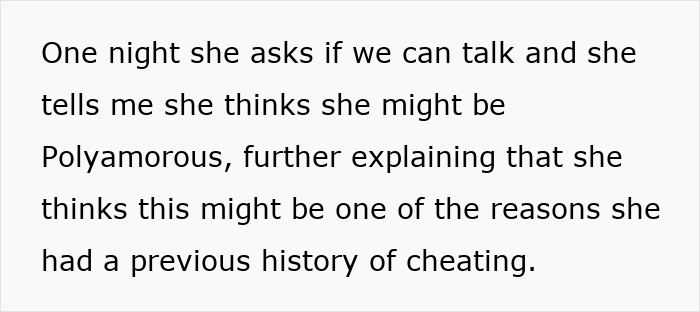 One night she asks if we can talk and she tells me she thinks she might be Polyamorous, further explaining that she thinks this might be one of the reasons she had a previous history of cheating.